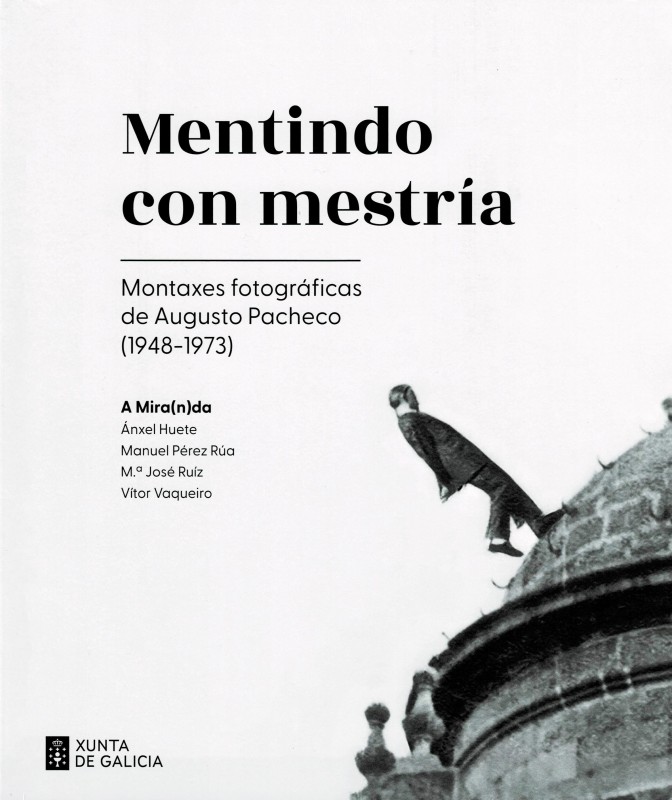 Mentindo con mestría

Montaxes fotográficas de Augusto Pacheco (1948-1973)

A Mira(n)da
Ánxel Huete
Manuel Pérez Rúa
M.ª José Ruíz
Vítor Vaqueiro

XUNTA
DE GALICIA